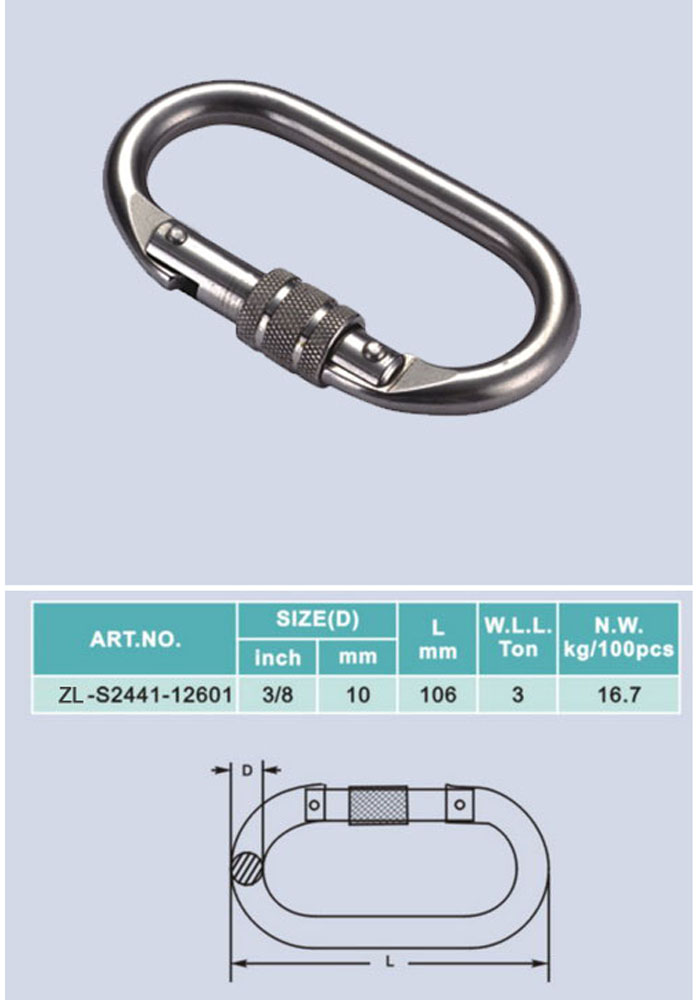 | ART.NO. | SIZE(D) |  | L mm | W.L.L. Ton | N.W. kg/100pcs |
|---|---|---|---|---|---|
|  | inch | mm |  |  |  |
| ZL-S2441-12601 | 3/8 | 10 | 106 | 3 | 16.7 |

D

L